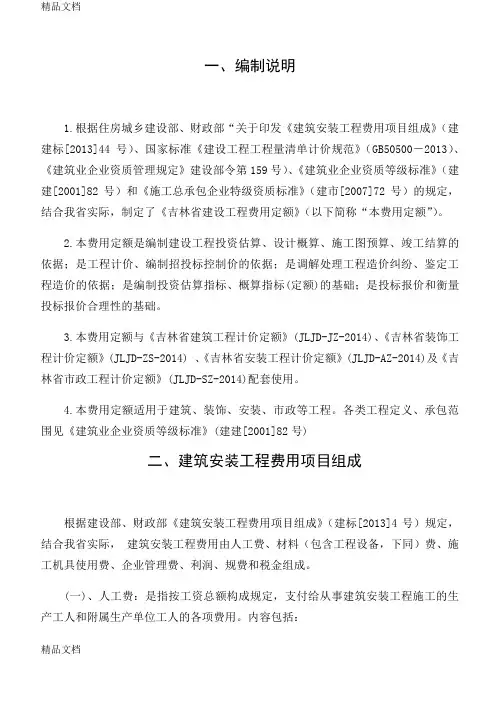 精品文档

一、编制说明

1.根据住房城乡建设部、财政部“关于印发《建筑安装工程费用项目组成》（建建标[2013]44 号）、国家标准《建设工程工程量清单计价规范》（GB50500－2013）、《建筑业企业资质管理规定》建设部令第 159 号）、《建筑业企业资质等级标准》（建建[2001]82 号）和《施工总承包企业特级资质标准》（建市[2007]72 号）的规定，结合我省实际，制定了《吉林省建设工程费用定额》（以下简称“本费用定额”）。

2.本费用定额是编制建设工程投资估算、设计概算、施工图预算、竣工结算的依据；是工程计价、编制招投标控制价的依据；是调解处理工程造价纠纷、鉴定工程造价的依据；是编制投资估算指标、概算指标（定额）的基础；是投标报价和衡量投标报价合理性的基础。

3.本费用定额与《吉林省建筑工程计价定额》（JLJD-JZ-2014）、《吉林省装饰工程计价定额》（JLJD-ZS-2014）、《吉林省安装工程计价定额》（JLJD-AZ-2014）及《吉林省市政工程计价定额》（JLJD-SZ-2014）配套使用。

4.本费用定额适用于建筑、装饰、安装、市政等工程。各类工程定义、承包范围见《建筑业企业资质等级标准》（建建[2001]82 号）

二、建筑安装工程费用项目组成

根据建设部、财政部《建筑安装工程费用项目组成》（建标[2013]4 号）规定，结合我省实际， 建筑安装工程费用由人工费、材料（包含工程设备，下同）费、施工机具使用费、企业管理费、利润、规费和税金组成。

（一）、人工费：是指按工资总额构成规定，支付给从事建筑安装工程施工的生产工人和附属生产单位工人的各项费用。内容包括：

精品文档